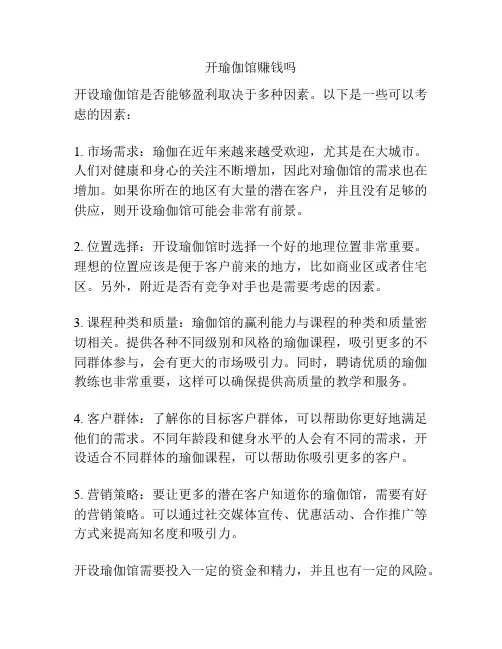 开瑜伽馆赚钱吗

开设瑜伽馆是否能够盈利取决于多种因素。以下是一些可以考虑的因素：

1. 市场需求：瑜伽在近年来越来越受欢迎，尤其是在大城市。人们对健康和身心的关注不断增加，因此对瑜伽馆的需求也在增加。如果你所在的地区有大量的潜在客户，并且没有足够的供应，则开设瑜伽馆可能会非常有前景。

2. 位置选择：开设瑜伽馆时选择一个好的地理位置非常重要。理想的位置应该是便于客户前来的地方，比如商业区或者住宅区。另外，附近是否有竞争对手也是需要考虑的因素。

3. 课程种类和质量：瑜伽馆的赢利能力与课程的种类和质量密切相关。提供各种不同级别和风格的瑜伽课程，吸引更多的不同群体参与，会有更大的市场吸引力。同时，聘请优质的瑜伽教练也非常重要，这样可以确保提供高质量的教学和服务。

4. 客户群体：了解你的目标客户群体，可以帮助你更好地满足他们的需求。不同年龄段和健身水平的人会有不同的需求，开设适合不同群体的瑜伽课程，可以帮助你吸引更多的客户。

5. 营销策略：要让更多的潜在客户知道你的瑜伽馆，需要有好的营销策略。可以通过社交媒体宣传、优惠活动、合作推广等方式来提高知名度和吸引力。

开设瑜伽馆需要投入一定的资金和精力，并且也有一定的风险。